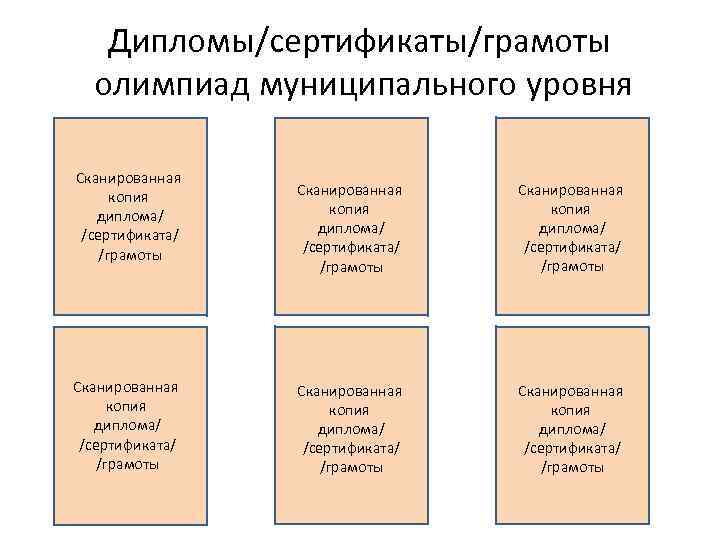 Дипломы/сертификаты/грамоты олимпиад муниципального уровня

Сканированная копия диплома/ /сертификата/ /грамоты

Сканированная копия диплома/ /сертификата/ /грамоты

Сканированная копия диплома/ /сертификата/ /грамоты

Сканированная копия диплома/ /сертификата/ /грамоты

Сканированная копия диплома/ /сертификата/ /грамоты

Сканированная копия диплома/ /сертификата/ /грамоты